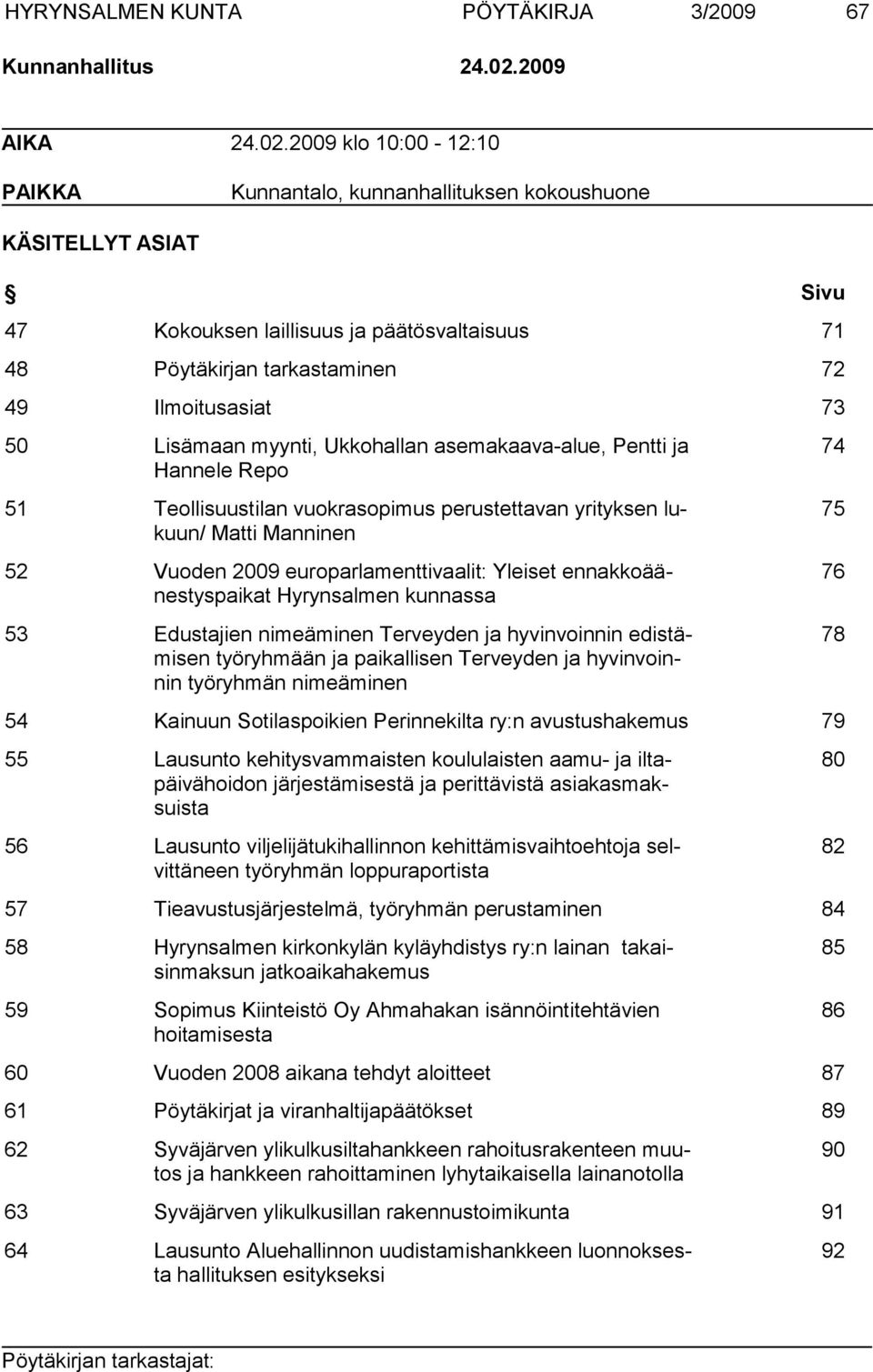 HYRYNSALMEN KUNTA PÖYTÄKIRJA 3/2009 67

Kunnanhallitus 24.02.2009

AIKA 24.02.2009 klo 10:00 - 12:10

PAIKKA Kunnantalo, kunnanhallituksen kokoushuone

KÄSITELLYT ASIAT

| § | | Sivu |
|---|---|---|
| 47 | Kokouksen laillisuus ja päätösvaltaisuus | 71 |
| 48 | Pöytäkirjan tarkastaminen | 72 |
| 49 | Ilmoitusasiat | 73 |
| 50 | Lisämaan myynti, Ukkohallan asemakaava-alue, Pentti ja Hannele Repo | 74 |
| 51 | Teollisuustilan vuokrasopimus perustettavan yrityksen lukuun/ Matti Manninen | 75 |
| 52 | Vuoden 2009 europarlamenttivaalit: Yleiset ennakkoäänestyspaikat Hyrynsalmen kunnassa | 76 |
| 53 | Edustajien nimeäminen Terveyden ja hyvinvoinnin edistämisen työryhmään ja paikallisen Terveyden ja hyvinvoinnin työryhmän nimeäminen | 78 |
| 54 | Kainuun Sotilaspoikien Perinnekilta ry:n avustushakemus | 79 |
| 55 | Lausunto kehitysvammaisten koululaisten aamu- ja iltapäivähoidon järjestämisestä ja perittävistä asiakasmaksuista | 80 |
| 56 | Lausunto viljelijätukihallinnon kehittämisvaihtoehtoja selvittäneen työryhmän loppuraportista | 82 |
| 57 | Tieavustusjärjestelmä, työryhmän perustaminen | 84 |
| 58 | Hyrynsalmen kirkonkylän kyläyhdistys ry:n lainan takaisinmaksun jatkoaikahakemus | 85 |
| 59 | Sopimus Kiinteistö Oy Ahmahakan isännöintitehtävien hoitamisesta | 86 |
| 60 | Vuoden 2008 aikana tehdyt aloitteet | 87 |
| 61 | Pöytäkirjat ja viranhaltijapäätökset | 89 |
| 62 | Syväjärven ylikulkusiltahankkeen rahoitusrakenteen muutos ja hankkeen rahoittaminen lyhytaikaisella lainanotolla | 90 |
| 63 | Syväjärven ylikulkusillan rakennustoimikunta | 91 |
| 64 | Lausunto Aluehallinnon uudistamishankkeen luonnoksesta hallituksen esitykseksi | 92 |

Pöytäkirjan tarkastajat: